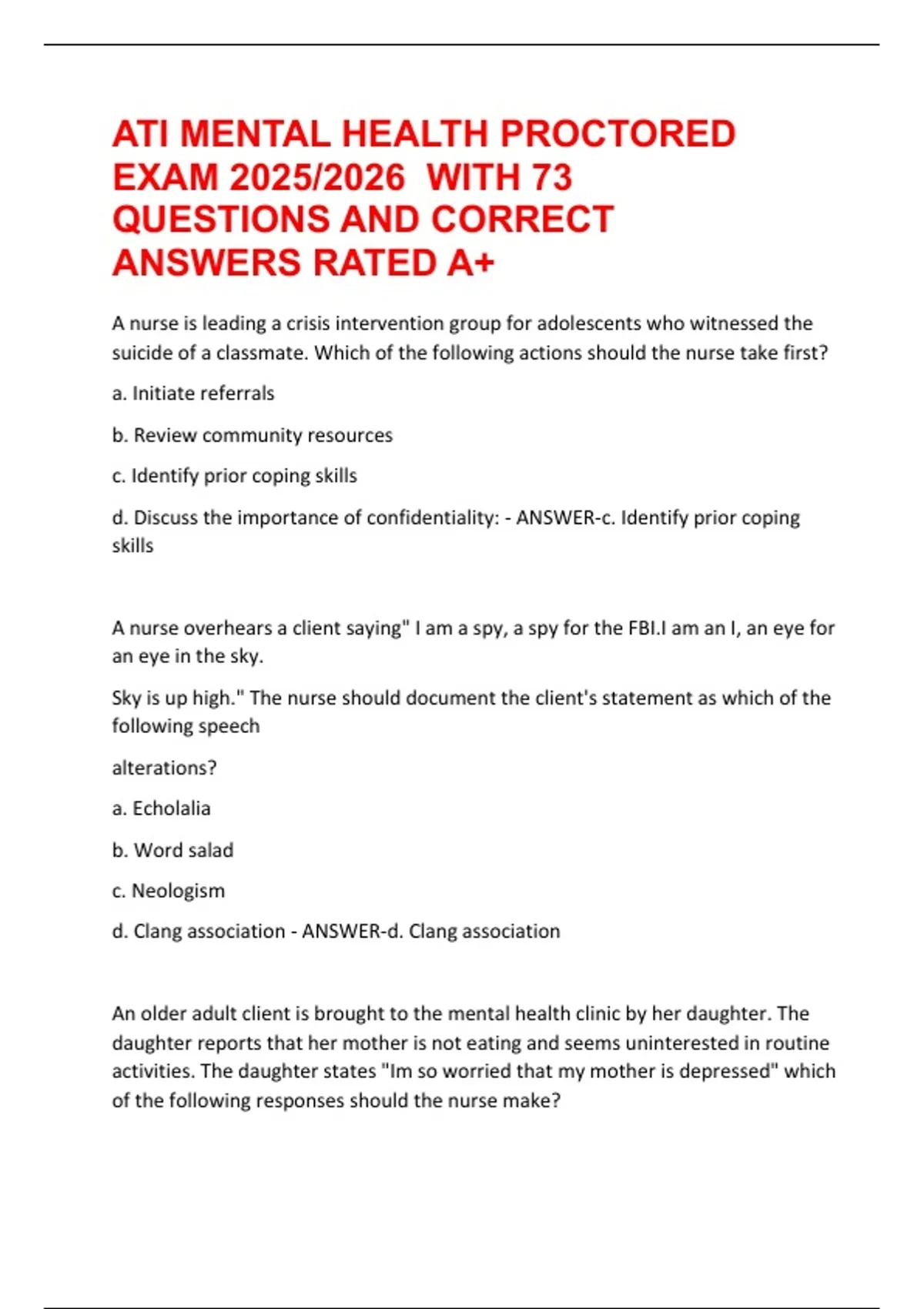 ATI MENTAL HEALTH PROCTORED EXAM 2025/2026 WITH 73 QUESTIONS AND CORRECT ANSWERS RATED A+

A nurse is leading a crisis intervention group for adolescents who witnessed the suicide of a classmate. Which of the following actions should the nurse take first?

a. Initiate referrals

b. Review community resources

c. Identify prior coping skills

d. Discuss the importance of confidentiality: - ANSWER-c. Identify prior coping skills

A nurse overhears a client saying" I am a spy, a spy for the FBI.I am an I, an eye for an eye in the sky.

Sky is up high." The nurse should document the client's statement as which of the following speech

alterations?

a. Echolalia

b. Word salad

c. Neologism

d. Clang association - ANSWER-d. Clang association

An older adult client is brought to the mental health clinic by her daughter. The daughter reports that her mother is not eating and seems uninterested in routine activities. The daughter states "Im so worried that my mother is depressed" which of the following responses should the nurse make?